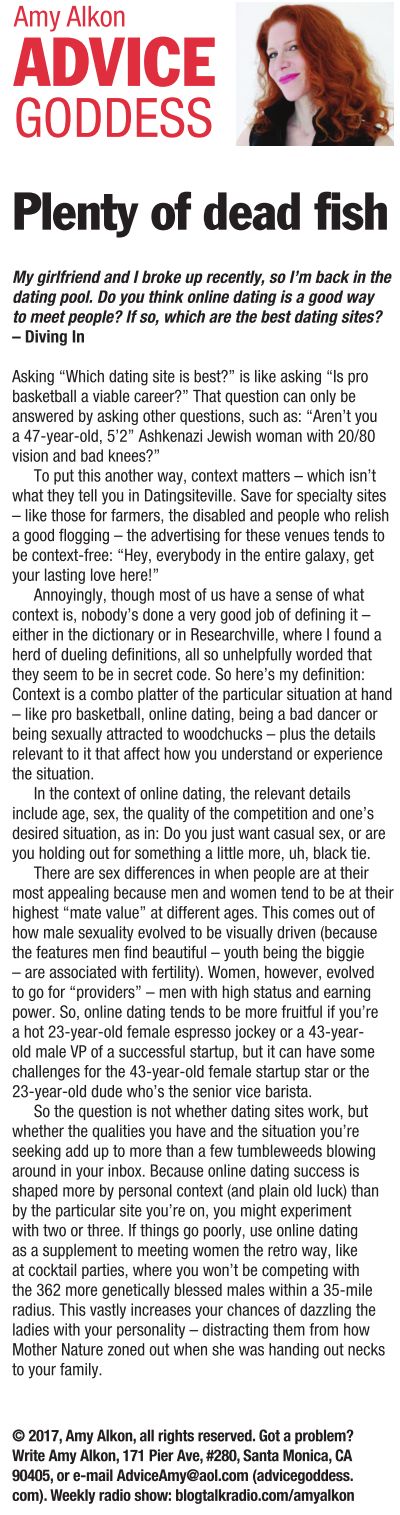 Amy Alkon
ADVICE
GODDESS

Plenty of dead fish

My girlfriend and I broke up recently, so I'm back in the dating pool. Do you think online dating is a good way to meet people? If so, which are the best dating sites?
– Diving In

Asking "Which dating site is best?" is like asking "Is pro basketball a viable career?" That question can only be answered by asking other questions, such as: "Aren't you a 47-year-old, 5'2" Ashkenazi Jewish woman with 20/80 vision and bad knees?"

To put this another way, context matters – which isn't what they tell you in Datingsiteville. Save for specialty sites – like those for farmers, the disabled and people who relish a good flogging – the advertising for these venues tends to be context-free: "Hey, everybody in the entire galaxy, get your lasting love here!"

Annoyingly, though most of us have a sense of what context is, nobody's done a very good job of defining it – either in the dictionary or in Researchville, where I found a herd of dueling definitions, all so unhelpfully worded that they seem to be in secret code. So here's my definition: Context is a combo platter of the particular situation at hand – like pro basketball, online dating, being a bad dancer or being sexually attracted to woodchucks – plus the details relevant to it that affect how you understand or experience the situation.

In the context of online dating, the relevant details include age, sex, the quality of the competition and one's desired situation, as in: Do you just want casual sex, or are you holding out for something a little more, uh, black tie.

There are sex differences in when people are at their most appealing because men and women tend to be at their highest "mate value" at different ages. This comes out of how male sexuality evolved to be visually driven (because the features men find beautiful – youth being the biggie – are associated with fertility). Women, however, evolved to go for "providers" – men with high status and earning power. So, online dating tends to be more fruitful if you're a hot 23-year-old female espresso jockey or a 43-year-old male VP of a successful startup, but it can have some challenges for the 43-year-old female startup star or the 23-year-old dude who's the senior vice barista.

So the question is not whether dating sites work, but whether the qualities you have and the situation you're seeking add up to more than a few tumbleweeds blowing around in your inbox. Because online dating success is shaped more by personal context (and plain old luck) than by the particular site you're on, you might experiment with two or three. If things go poorly, use online dating as a supplement to meeting women the retro way, like at cocktail parties, where you won't be competing with the 362 more genetically blessed males within a 35-mile radius. This vastly increases your chances of dazzling the ladies with your personality – distracting them from how Mother Nature zoned out when she was handing out necks to your family.

© 2017, Amy Alkon, all rights reserved. Got a problem? Write Amy Alkon, 171 Pier Ave, #280, Santa Monica, CA 90405, or e-mail AdviceAmy@aol.com (advicegoddess.com). Weekly radio show: blogtalkradio.com/amyalkon